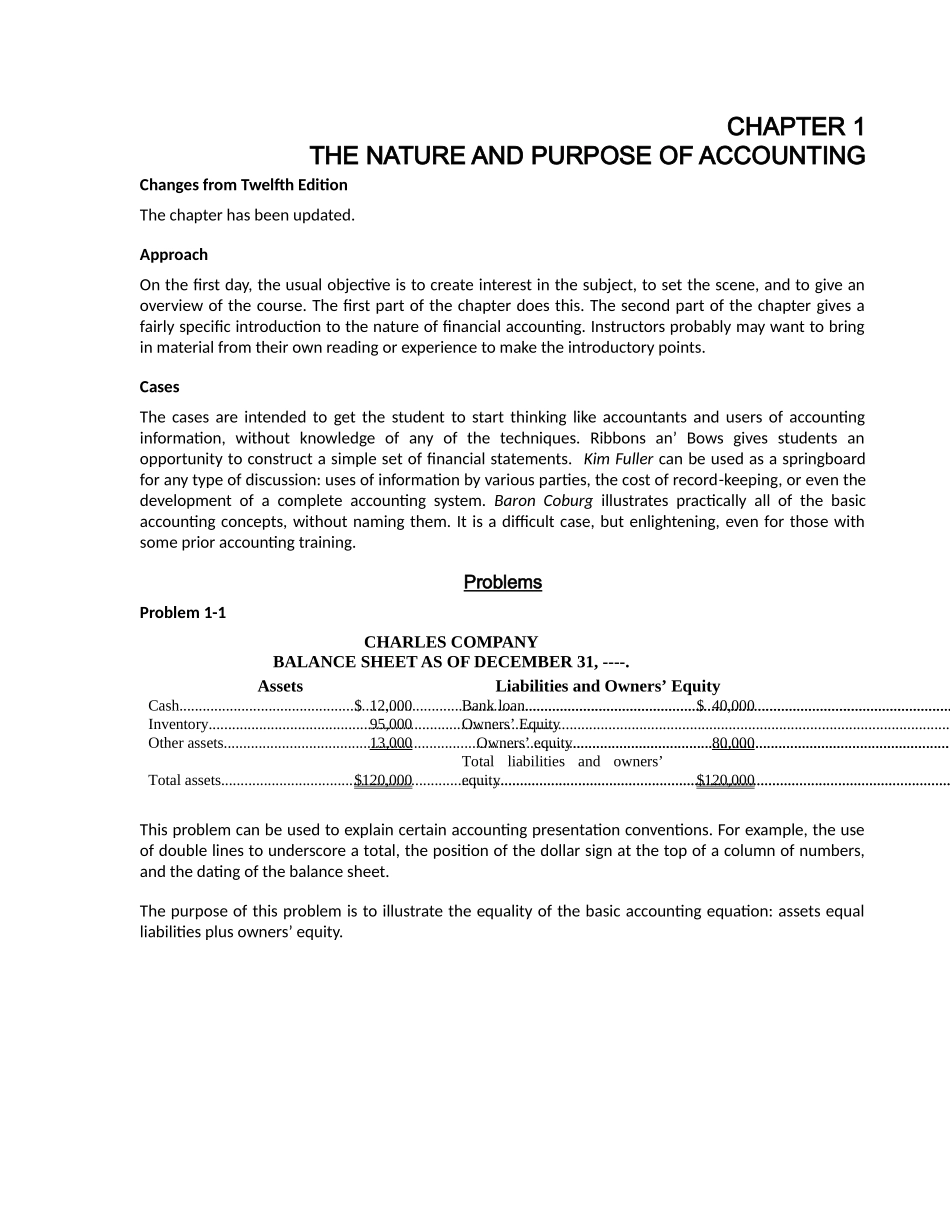 CHAPTER 1
THE NATURE AND PURPOSE OF ACCOUNTING

Changes from Twelfth Edition

The chapter has been updated.

Approach

On the first day, the usual objective is to create interest in the subject, to set the scene, and to give an overview of the course. The first part of the chapter does this. The second part of the chapter gives a fairly specific introduction to the nature of financial accounting. Instructors probably may want to bring in material from their own reading or experience to make the introductory points.

Cases

The cases are intended to get the student to start thinking like accountants and users of accounting information, without knowledge of any of the techniques. Ribbons an' Bows gives students an opportunity to construct a simple set of financial statements. Kim Fuller can be used as a springboard for any type of discussion: uses of information by various parties, the cost of record-keeping, or even the development of a complete accounting system. Baron Coburg illustrates practically all of the basic accounting concepts, without naming them. It is a difficult case, but enlightening, even for those with some prior accounting training.

Problems

Problem 1-1

CHARLES COMPANY
BALANCE SHEET AS OF DECEMBER 31, ----.

| Assets | | Liabilities and Owners' Equity | |
|---|---|---|---|
| Cash | $ 12,000 | Bank loan | $ 40,000 |
| Inventory | 95,000 | Owners' Equity | |
| Other assets | 13,000 | Owners' equity | 80,000 |
| Total assets | $120,000 | Total liabilities and owners' equity | $120,000 |

This problem can be used to explain certain accounting presentation conventions. For example, the use of double lines to underscore a total, the position of the dollar sign at the top of a column of numbers, and the dating of the balance sheet.

The purpose of this problem is to illustrate the equality of the basic accounting equation: assets equal liabilities plus owners' equity.